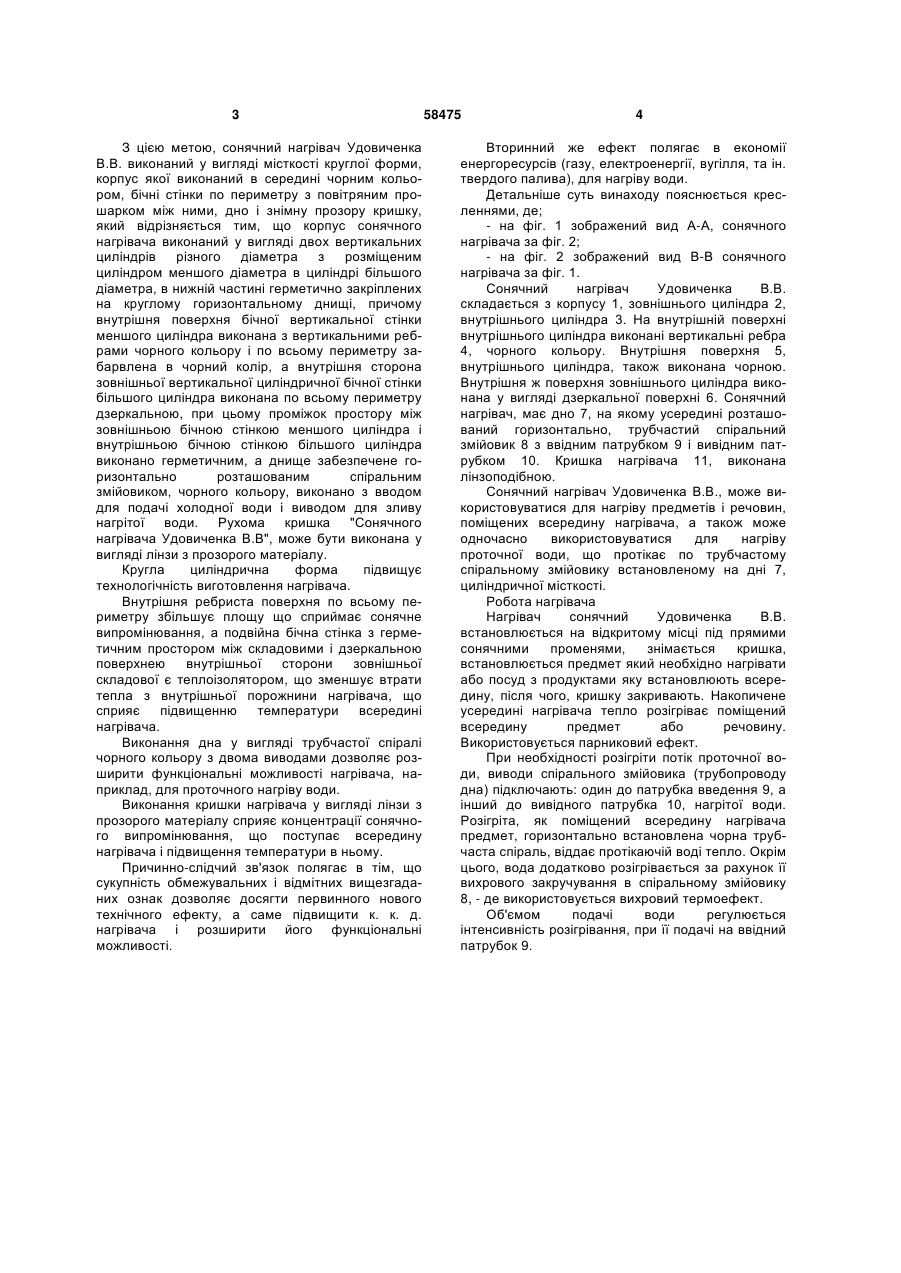 3 58475 4

З цією метою, сонячний нагрівач Удовиченка В.В. виконаний у вигляді місткості круглої форми, корпус якої виконаний в середині чорним кольором, бічні стінки по периметру з повітряним прошарком між ними, дно і знімну прозору кришку, який відрізняється тим, що корпус сонячного нагрівача виконаний у вигляді двох вертикальних циліндрів різного діаметра з розміщеним циліндром меншого діаметра в циліндрі більшого діаметра, в нижній частині герметично закріплених на круглому горизонтальному днищі, причому внутрішня поверхня бічної вертикальної стінки меншого циліндра виконана з вертикальними ребрами чорного кольору і по всьому периметру забарвлена в чорний колір, а внутрішня сторона зовнішньої вертикальної циліндричної бічної стінки більшого циліндра виконана по всьому периметру дзеркальною, при цьому проміжок простору між зовнішньою бічною стінкою меншого циліндра і внутрішньою бічною стінкою більшого циліндра виконано герметичним, а днище забезпечене горизонтально розташованим спіральним змійовиком, чорного кольору, виконано з вводом для подачі холодної води і виводом для зливу нагрітої води. Рухома кришка "Сонячного нагрівача Удовиченка В.В", може бути виконана у вигляді лінзи з прозорого матеріалу.

Кругла циліндрична форма підвищує технологічність виготовлення нагрівача.

Внутрішня ребриста поверхня по всьому периметру збільшує площу що сприймає сонячне випромінювання, а подвійна бічна стінка з герметичним простором між складовими і дзеркальною поверхнею внутрішньої сторони зовнішньої складової є теплоізолятором, що зменшує втрати тепла з внутрішньої порожнини нагрівача, що сприяє підвищенню температури всередині нагрівача.

Виконання дна у вигляді трубчастої спіралі чорного кольору з двома виводами дозволяє розширити функціональні можливості нагрівача, наприклад, для проточного нагріву води.

Виконання кришки нагрівача у вигляді лінзи з прозорого матеріалу сприяє концентрації сонячного випромінювання, що поступає всередину нагрівача і підвищення температури в ньому.

Причинно-слідчий зв'язок полягає в тім, що сукупність обмежувальних і відмітних вищезгаданих ознак дозволяє досягти первинного нового технічного ефекту, а саме підвищити к. к. д. нагрівача і розширити його функціональні можливості.

Вторинний же ефект полягає в економії енергоресурсів (газу, електроенергії, вугілля, та ін. твердого палива), для нагріву води.

Детальніше суть винаходу пояснюється кресленнями, де;

- на фіг. 1 зображений вид А-А, сонячного нагрівача за фіг. 2;

- на фіг. 2 зображений вид В-В сонячного нагрівача за фіг. 1.

Сонячний нагрівач Удовиченка В.В. складається з корпусу 1, зовнішнього циліндра 2, внутрішнього циліндра 3. На внутрішній поверхні внутрішнього циліндра виконані вертикальні ребра 4, чорного кольору. Внутрішня поверхня 5, внутрішнього циліндра, також виконана чорною. Внутрішня ж поверхня зовнішнього циліндра виконана у вигляді дзеркальної поверхні 6. Сонячний нагрівач, має дно 7, на якому усередині розташований горизонтально, трубчастий спіральний змійовик 8 з ввідним патрубком 9 і вивідним патрубком 10. Кришка нагрівача 11, виконана лінзоподібною.

Сонячний нагрівач Удовиченка В.В., може використовуватися для нагріву предметів і речовин, поміщених всередину нагрівача, а також може одночасно використовуватися для нагріву проточної води, що протікає по трубчастому спіральному змійовику встановленому на дні 7, циліндричної місткості.

Робота нагрівача

Нагрівач сонячний Удовиченка В.В. встановлюється на відкритому місці під прямими сонячними променями, знімається кришка, встановлюється предмет який необхідно нагрівати або посуд з продуктами яку встановлюють всередину, після чого, кришку закривають. Накопичене усередині нагрівача тепло розігріває поміщений всередину предмет або речовину. Використовується парниковий ефект.

При необхідності розігріти потік проточної води, виводи спірального змійовика (трубопроводу дна) підключають: один до патрубка введення 9, а інший до вивідного патрубка 10, нагрітої води. Розігріта, як поміщений всередину нагрівача предмет, горизонтально встановлена чорна трубчаста спіраль, віддає протікаючій воді тепло. Окрім цього, вода додатково розігрівається за рахунок її вихрового закручування в спіральному змійовику 8, - де використовується вихровий термоефект.

Об'ємом подачі води регулюється інтенсивність розігрівання, при її подачі на ввідний патрубок 9.